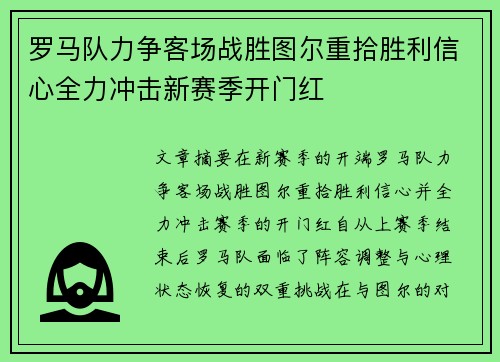 罗马队力争客场战胜图尔重拾胜利信心全力冲击新赛季开门红

文章摘要在新赛季的开端罗马队力争客场战胜图尔重拾胜利信心并全力冲击赛季的开门红自从上赛季结束后罗马队面临了阵容调整与心理状态恢复的双重挑战在与图尔的对